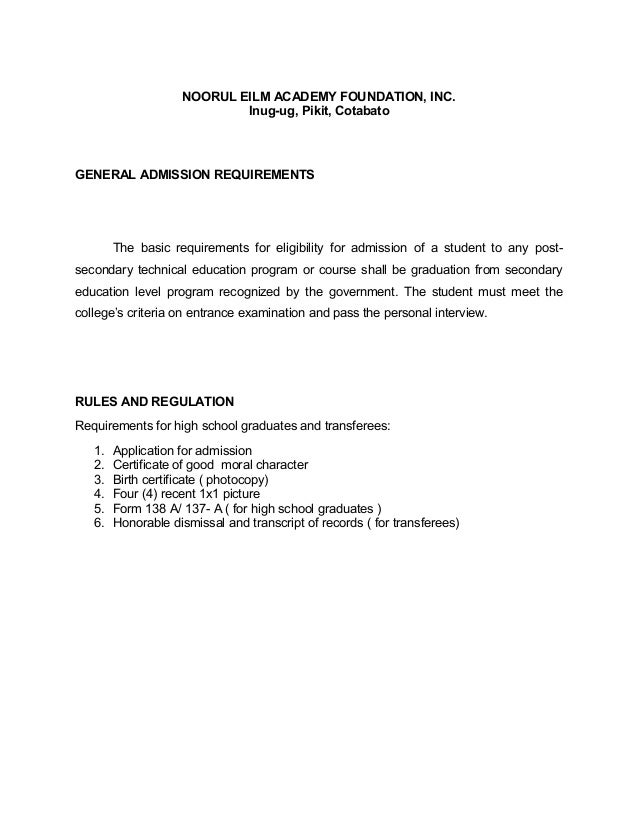 NOORUL EILM ACADEMY FOUNDATION, INC.
Inug-ug, Pikit, Cotabato

GENERAL ADMISSION REQUIREMENTS

The basic requirements for eligibility for admission of a student to any post-secondary technical education program or course shall be graduation from secondary education level program recognized by the government. The student must meet the college's criteria on entrance examination and pass the personal interview.

RULES AND REGULATION

Requirements for high school graduates and transferees:

1. Application for admission
2. Certificate of good moral character
3. Birth certificate ( photocopy)
4. Four (4) recent 1x1 picture
5. Form 138 A/ 137- A ( for high school graduates )
6. Honorable dismissal and transcript of records ( for transferees)